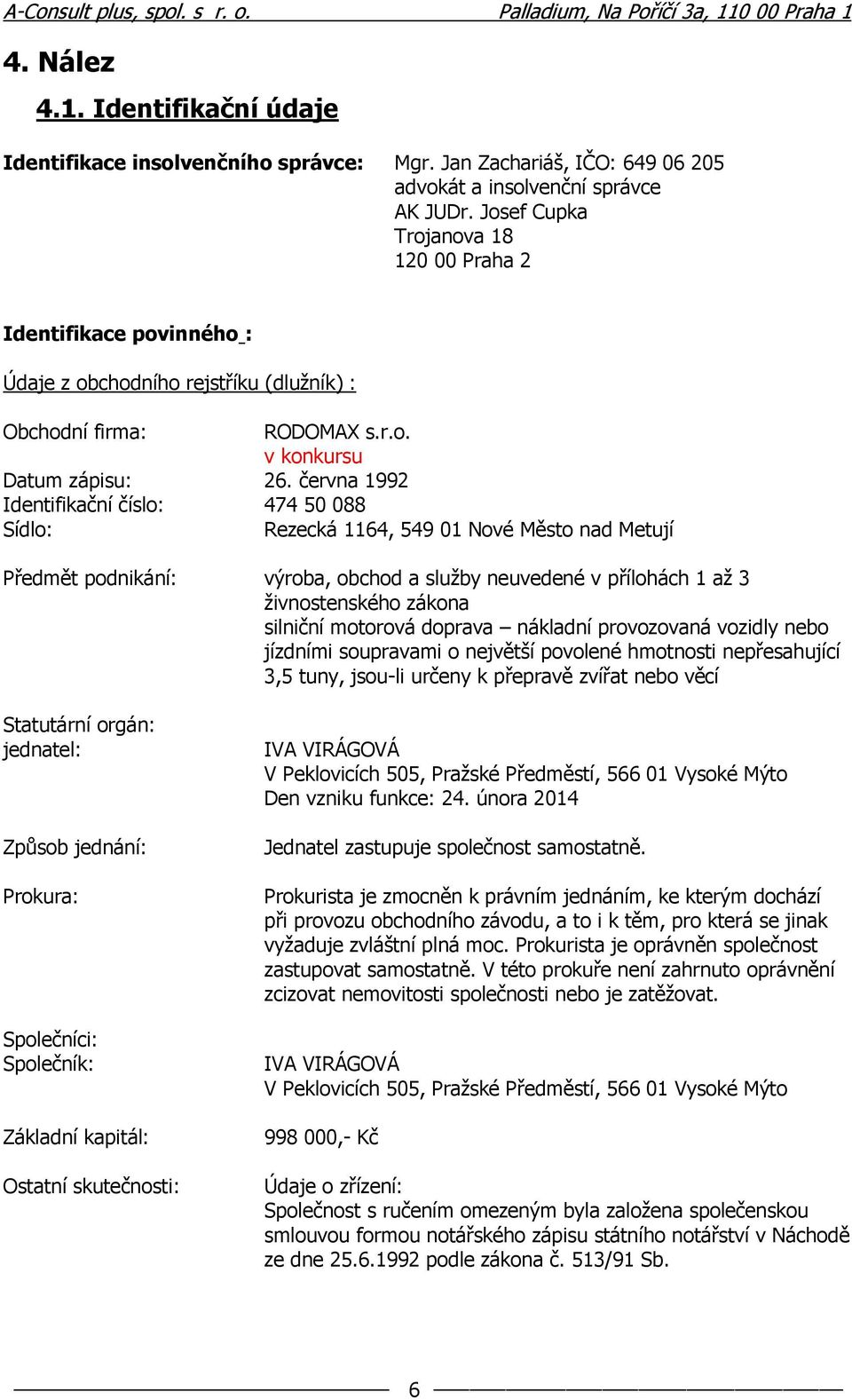 A-Consult plus, spol. s r. o. Palladium, Na Poříčí 3a, 110 00 Praha 1

4. Nález

4.1. Identifikační údaje

Identifikace insolvenčního správce: Mgr. Jan Zachariáš, IČO: 649 06 205
advokát a insolvenční správce
AK JUDr. Josef Cupka
Trojanova 18
120 00 Praha 2

Identifikace povinného :

Údaje z obchodního rejstříku (dlužník) :

Obchodní firma: RODOMAX s.r.o.
v konkursu
Datum zápisu: 26. června 1992
Identifikační číslo: 474 50 088
Sídlo: Rezecká 1164, 549 01 Nové Město nad Metují

Předmět podnikání: výroba, obchod a služby neuvedené v přílohách 1 až 3 živnostenského zákona
silniční motorová doprava – nákladní provozovaná vozidly nebo jízdními soupravami o největší povolené hmotnosti nepřesahující 3,5 tuny, jsou-li určeny k přepravě zvířat nebo věcí

Statutární orgán:
jednatel: IVA VIRÁGOVÁ
V Peklovicích 505, Pražské Předměstí, 566 01 Vysoké Mýto
Den vzniku funkce: 24. února 2014

Způsob jednání: Jednatel zastupuje společnost samostatně.

Prokura: Prokurista je zmocněn k právním jednáním, ke kterým dochází při provozu obchodního závodu, a to i k těm, pro která se jinak vyžaduje zvláštní plná moc. Prokurista je oprávněn společnost zastupovat samostatně. V této prokuře není zahrnuto oprávnění zcizovat nemovitosti společnosti nebo je zatěžovat.

Společníci:
Společník: IVA VIRÁGOVÁ
V Peklovicích 505, Pražské Předměstí, 566 01 Vysoké Mýto

Základní kapitál: 998 000,- Kč

Ostatní skutečnosti: Údaje o zřízení:
Společnost s ručením omezeným byla založena společenskou smlouvou formou notářského zápisu státního notářství v Náchodě ze dne 25.6.1992 podle zákona č. 513/91 Sb.

6